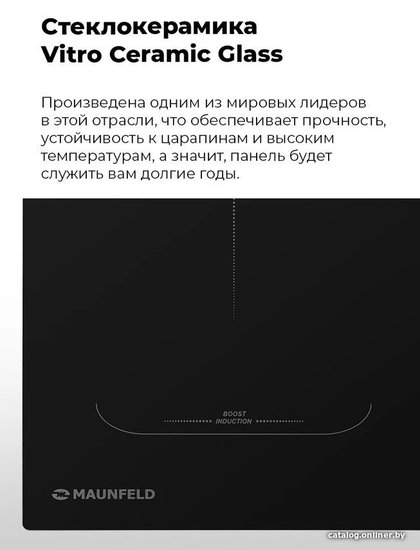 Стеклокерамика
Vitro Ceramic Glass

Произведена одним из мировых лидеров в этой отрасли, что обеспечивает прочность, устойчивость к царапинам и высоким температурам, а значит, панель будет служить вам долгие годы.

BOOST
INDUCTION

MAUNFELD

catalog.onliner.by